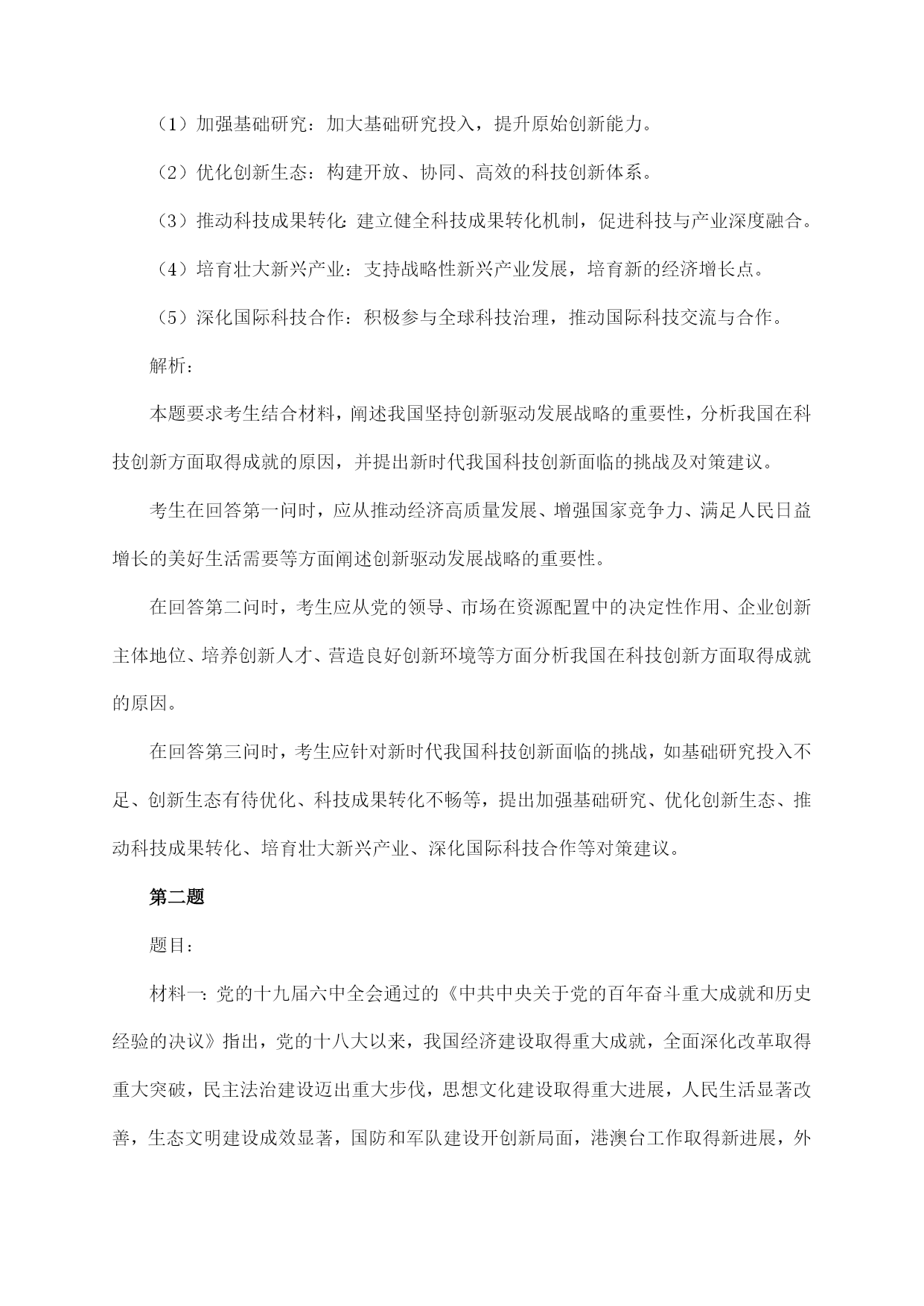 （1）加强基础研究：加大基础研究投入，提升原始创新能力。

（2）优化创新生态：构建开放、协同、高效的科技创新体系。

（3）推动科技成果转化：建立健全科技成果转化机制，促进科技与产业深度融合。

（4）培育壮大新兴产业：支持战略性新兴产业发展，培育新的经济增长点。

（5）深化国际科技合作：积极参与全球科技治理，推动国际科技交流与合作。

解析：

本题要求考生结合材料，阐述我国坚持创新驱动发展战略的重要性，分析我国在科技创新方面取得成就的原因，并提出新时代我国科技创新面临的挑战及对策建议。

考生在回答第一问时，应从推动经济高质量发展、增强国家竞争力、满足人民日益增长的美好生活需要等方面阐述创新驱动发展战略的重要性。

在回答第二问时，考生应从党的领导、市场在资源配置中的决定性作用、企业创新主体地位、培养创新人才、营造良好创新环境等方面分析我国在科技创新方面取得成就的原因。

在回答第三问时，考生应针对新时代我国科技创新面临的挑战，如基础研究投入不足、创新生态有待优化、科技成果转化不畅等，提出加强基础研究、优化创新生态、推动科技成果转化、培育壮大新兴产业、深化国际科技合作等对策建议。

第二题

题目：

材料一：党的十九届六中全会通过的《中共中央关于党的百年奋斗重大成就和历史经验的决议》指出，党的十八大以来，我国经济建设取得重大成就，全面深化改革取得重大突破，民主法治建设迈出重大步伐，思想文化建设取得重大进展，人民生活显著改善，生态文明建设成效显著，国防和军队建设开创新局面，港澳台工作取得新进展，外